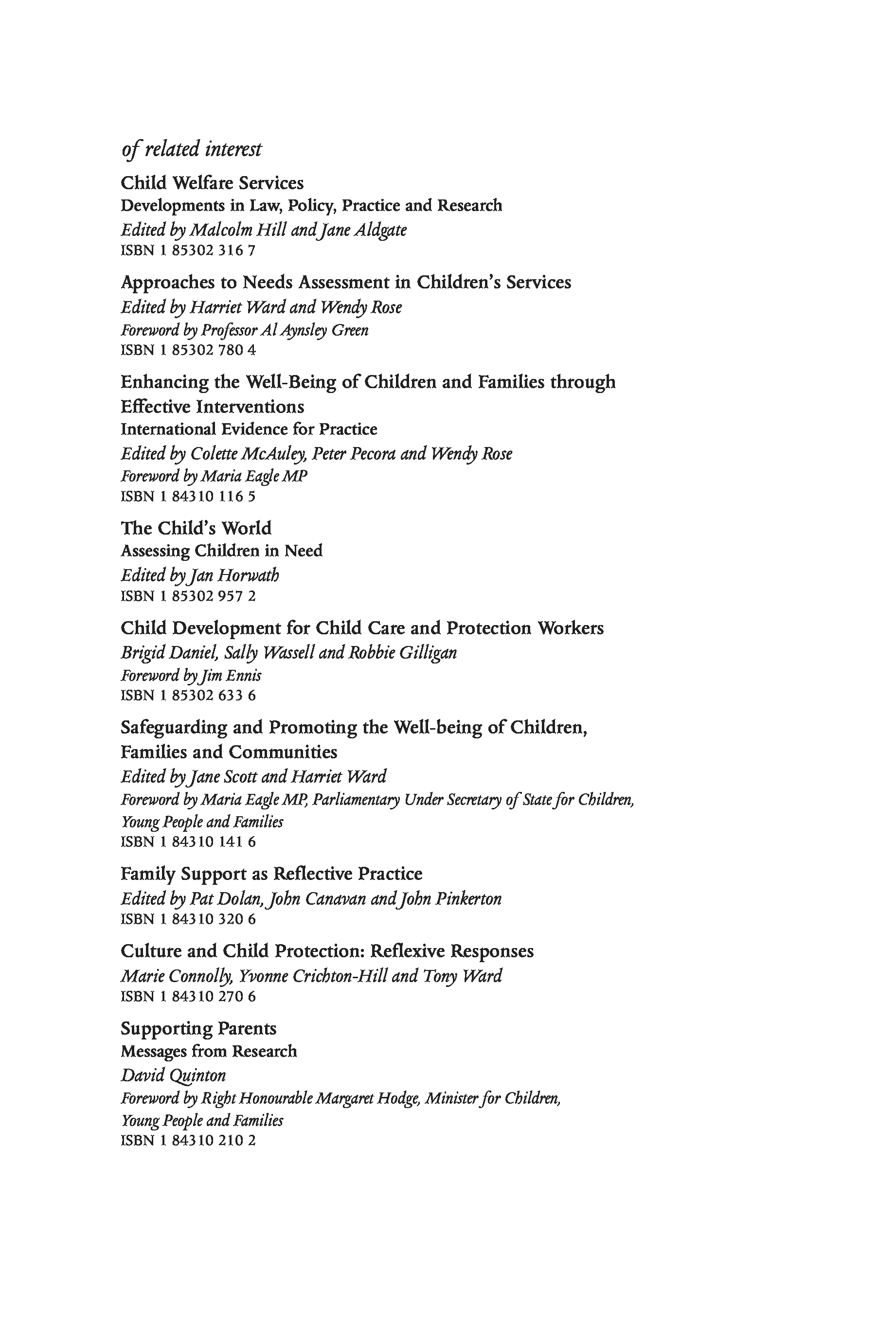 of related interest

Child Welfare Services
Developments in Law, Policy, Practice and Research
Edited by Malcolm Hill and Jane Aldgate
ISBN 1 85302 316 7

Approaches to Needs Assessment in Children's Services
Edited by Harriet Ward and Wendy Rose
Foreword by Professor Al Aynsley Green
ISBN 1 85302 780 4

Enhancing the Well-Being of Children and Families through Effective Interventions
International Evidence for Practice
Edited by Colette McAuley, Peter Pecora and Wendy Rose
Foreword by Maria Eagle MP
ISBN 1 84310 116 5

The Child's World
Assessing Children in Need
Edited by Jan Horwath
ISBN 1 85302 957 2

Child Development for Child Care and Protection Workers
Brigid Daniel, Sally Wassell and Robbie Gilligan
Foreword by Jim Ennis
ISBN 1 85302 633 6

Safeguarding and Promoting the Well-being of Children, Families and Communities
Edited by Jane Scott and Harriet Ward
Foreword by Maria Eagle MP, Parliamentary Under Secretary of State for Children, Young People and Families
ISBN 1 84310 141 6

Family Support as Reflective Practice
Edited by Pat Dolan, John Canavan and John Pinkerton
ISBN 1 84310 320 6

Culture and Child Protection: Reflexive Responses
Marie Connolly, Yvonne Crichton-Hill and Tony Ward
ISBN 1 84310 270 6

Supporting Parents
Messages from Research
David Quinton
Foreword by Right Honourable Margaret Hodge, Minister for Children, Young People and Families
ISBN 1 84310 210 2